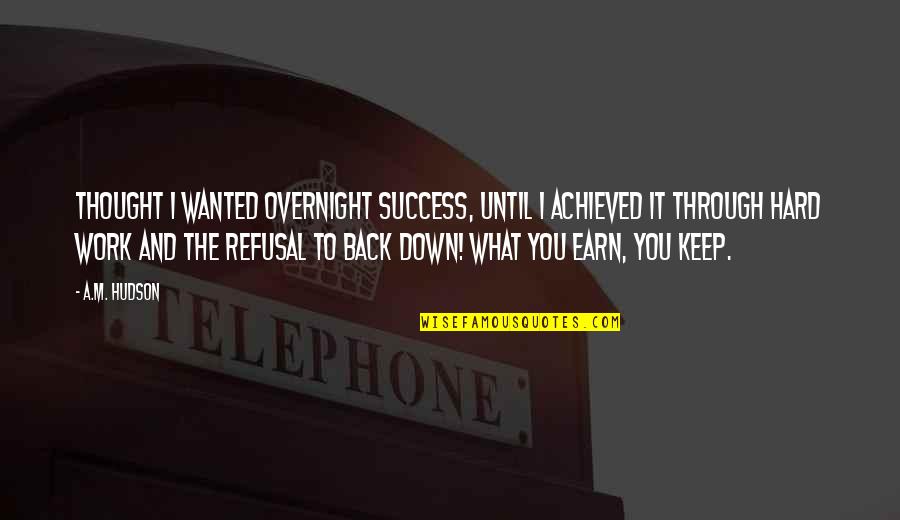 THOUGHT I WANTED OVERNIGHT SUCCESS, UNTIL I ACHIEVED IT THROUGH HARD WORK AND THE REFUSAL TO BACK DOWN! WHAT YOU EARN, YOU KEEP.

- A.M. HUDSON

WISEFAMOUSQUOTES.COM

TELEPHONE